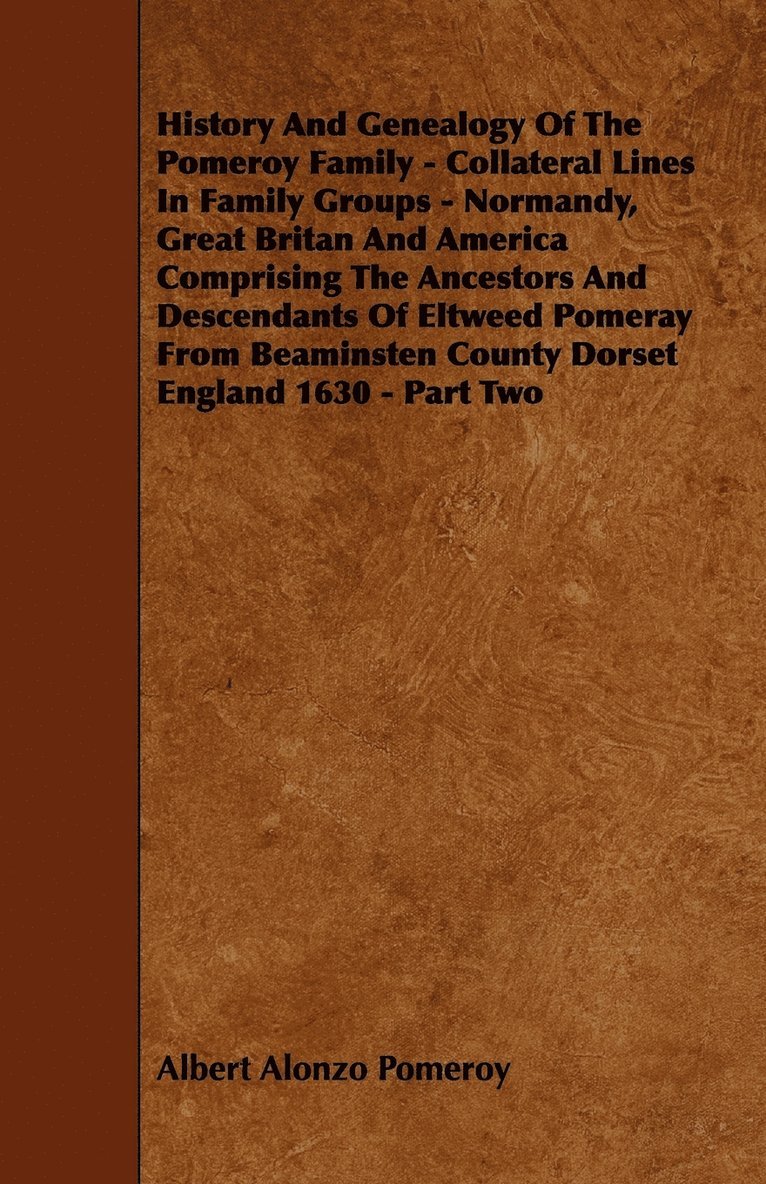 History And Genealogy Of The Pomeroy Family - Collateral Lines In Family Groups - Normandy, Great Britan And America Comprising The Ancestors And Descendants Of Eltweed Pomeray From Beaminsten County Dorset England 1630 - Part Two

Albert Alonzo Pomeroy